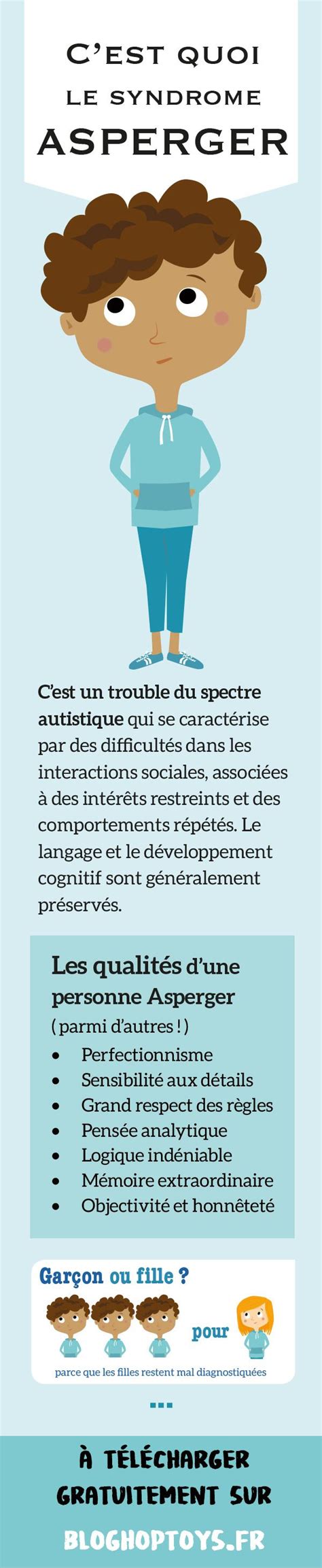 C'EST QUOI
LE SYNDROME
ASPERGER

C'est un trouble du spectre autistique qui se caractérise par des difficultés dans les interactions sociales, associées à des intérêts restreints et des comportements répétés. Le langage et le développement cognitif sont généralement préservés.

Les qualités d'une personne Asperger
( parmi d'autres ! )

- Perfectionnisme
- Sensibilité aux détails
- Grand respect des règles
- Pensée analytique
- Logique indéniable
- Mémoire extraordinaire
- Objectivité et honnêteté

Garçon ou fille ?
pour
parce que les filles restent mal diagnostiquées

...

À TÉLÉCHARGER GRATUITEMENT SUR
BLOGHOPTOYS.FR